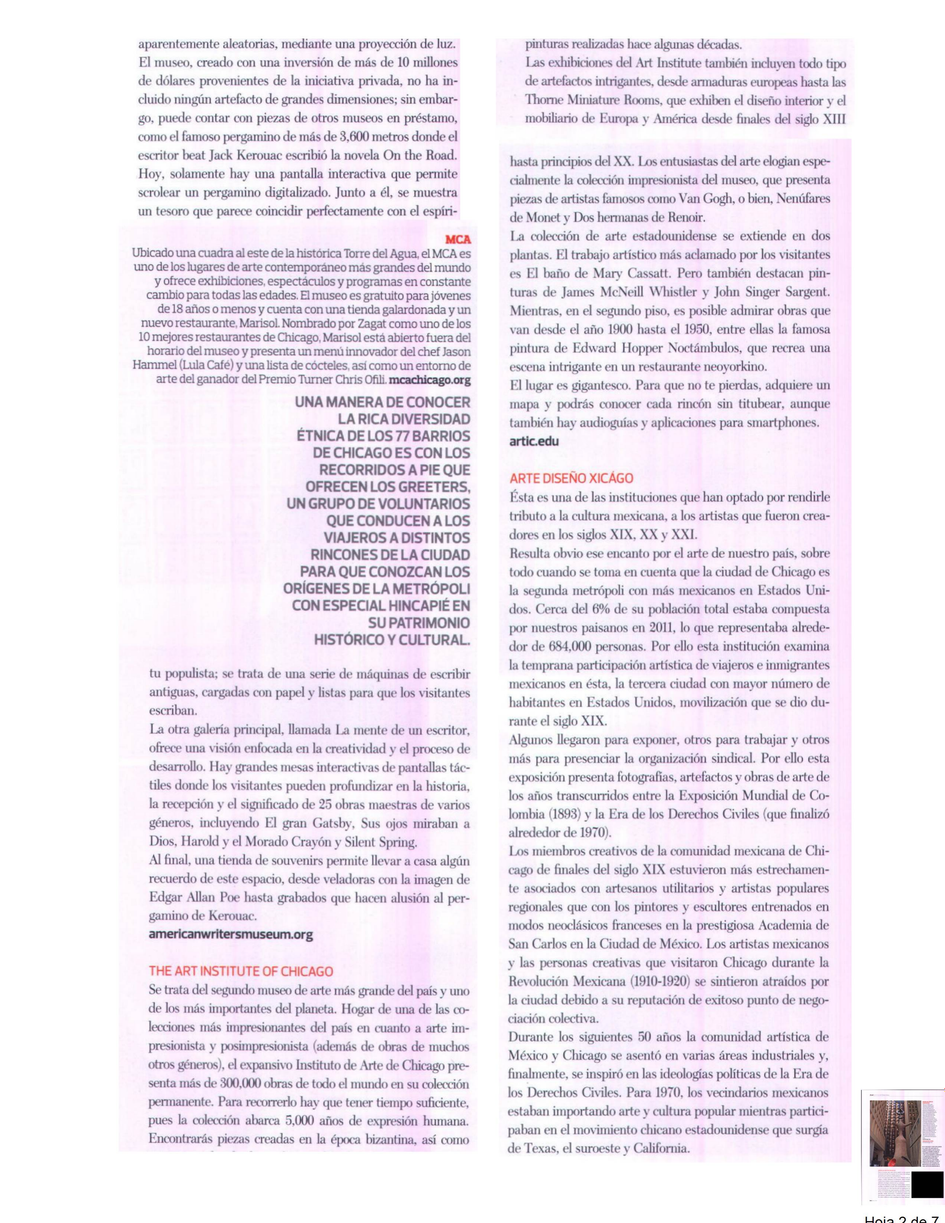 aparentemente aleatorias, mediante una proyección de luz. El museo, creado con una inversión de más de 10 millones de dólares provenientes de la iniciativa privada, no ha incluido ningún artefacto de grandes dimensiones; sin embargo, puede contar con piezas de otros museos en préstamo, como el famoso pergamino de más de 3,600 metros donde el escritor beat Jack Kerouac escribió la novela On the Road. Hoy, solamente hay una pantalla interactiva que permite scrolear un pergamino digitalizado. Junto a él, se muestra un tesoro que parece coincidir perfectamente con el espíri-

MCA
Ubicado una cuadra al este de la histórica Torre del Agua, el MCA es uno de los lugares de arte contemporáneo más grandes del mundo y ofrece exhibiciones, espectáculos y programas en constante cambio para todas las edades. El museo es gratuito para jóvenes de 18 años o menos y cuenta con una tienda galardonada y un nuevo restaurante, Marisol. Nombrado por Zagat como uno de los 10 mejores restaurantes de Chicago, Marisol está abierto fuera del horario del museo y presenta un menú innovador del chef Jason Hammel (Lula Café) y una lista de cócteles, así como un entorno de arte del ganador del Premio Turner Chris Ofili. mcachicago.org

UNA MANERA DE CONOCER LA RICA DIVERSIDAD ÉTNICA DE LOS 77 BARRIOS DE CHICAGO ES CON LOS RECORRIDOS A PIE QUE OFRECEN LOS GREETERS, UN GRUPO DE VOLUNTARIOS QUE CONDUCEN A LOS VIAJEROS A DISTINTOS RINCONES DE LA CIUDAD PARA QUE CONOZCAN LOS ORÍGENES DE LA METRÓPOLI CON ESPECIAL HINCAPIÉ EN SU PATRIMONIO HISTÓRICO Y CULTURAL.

tu populista; se trata de una serie de máquinas de escribir antiguas, cargadas con papel y listas para que los visitantes escriban.
La otra galería principal, llamada La mente de un escritor, ofrece una visión enfocada en la creatividad y el proceso de desarrollo. Hay grandes mesas interactivas de pantallas táctiles donde los visitantes pueden profundizar en la historia, la recepción y el significado de 25 obras maestras de varios géneros, incluyendo El gran Gatsby, Sus ojos miraban a Dios, Harold y el Morado Crayón y Silent Spring.
Al final, una tienda de souvenirs permite llevar a casa algún recuerdo de este espacio, desde veladoras con la imagen de Edgar Allan Poe hasta grabados que hacen alusión al pergamino de Kerouac.
americanwritersmuseum.org

THE ART INSTITUTE OF CHICAGO
Se trata del segundo museo de arte más grande del país y uno de los más importantes del planeta. Hogar de una de las colecciones más impresionantes del país en cuanto a arte impresionista y posimpresionista (además de obras de muchos otros géneros), el expansivo Instituto de Arte de Chicago presenta más de 300,000 obras de todo el mundo en su colección permanente. Para recorrerlo hay que tener tiempo suficiente, pues la colección abarca 5,000 años de expresión humana. Encontrarás piezas creadas en la época bizantina, así como

pinturas realizadas hace algunas décadas.
Las exhibiciones del Art Institute también incluyen todo tipo de artefactos intrigantes, desde armaduras europeas hasta las Thorne Miniature Rooms, que exhiben el diseño interior y el mobiliario de Europa y América desde finales del siglo XIII

hasta principios del XX. Los entusiastas del arte elogian especialmente la colección impresionista del museo, que presenta piezas de artistas famosos como Van Gogh, o bien, Nenúfares de Monet y Dos hermanas de Renoir.
La colección de arte estadounidense se extiende en dos plantas. El trabajo artístico más aclamado por los visitantes es El baño de Mary Cassatt. Pero también destacan pinturas de James McNeill Whistler y John Singer Sargent. Mientras, en el segundo piso, es posible admirar obras que van desde el año 1900 hasta el 1950, entre ellas la famosa pintura de Edward Hopper Noctámbulos, que recrea una escena intrigante en un restaurante neoyorkino.
El lugar es gigantesco. Para que no te pierdas, adquiere un mapa y podrás conocer cada rincón sin titubear, aunque también hay audioguías y aplicaciones para smartphones.
artic.edu

ARTE DISEÑO XICÁGO
Ésta es una de las instituciones que han optado por rendirle tributo a la cultura mexicana, a los artistas que fueron creadores en los siglos XIX, XX y XXI.
Resulta obvio ese encanto por el arte de nuestro país, sobre todo cuando se toma en cuenta que la ciudad de Chicago es la segunda metrópoli con más mexicanos en Estados Unidos. Cerca del 6% de su población total estaba compuesta por nuestros paisanos en 2011, lo que representaba alrededor de 684,000 personas. Por ello esta institución examina la temprana participación artística de viajeros e inmigrantes mexicanos en ésta, la tercera ciudad con mayor número de habitantes en Estados Unidos, movilización que se dio durante el siglo XIX.
Algunos llegaron para exponer, otros para trabajar y otros más para presenciar la organización sindical. Por ello esta exposición presenta fotografías, artefactos y obras de arte de los años transcurridos entre la Exposición Mundial de Colombia (1893) y la Era de los Derechos Civiles (que finalizó alrededor de 1970).
Los miembros creativos de la comunidad mexicana de Chicago de finales del siglo XIX estuvieron más estrechamente asociados con artesanos utilitarios y artistas populares regionales que con los pintores y escultores entrenados en modos neoclásicos franceses en la prestigiosa Academia de San Carlos en la Ciudad de México. Los artistas mexicanos y las personas creativas que visitaron Chicago durante la Revolución Mexicana (1910-1920) se sintieron atraídos por la ciudad debido a su reputación de exitoso punto de negociación colectiva.
Durante los siguientes 50 años la comunidad artística de México y Chicago se asentó en varias áreas industriales y, finalmente, se inspiró en las ideologías políticas de la Era de los Derechos Civiles. Para 1970, los vecindarios mexicanos estaban importando arte y cultura popular mientras participaban en el movimiento chicano estadounidense que surgía de Texas, el suroeste y California.

Hoja 2 de 7